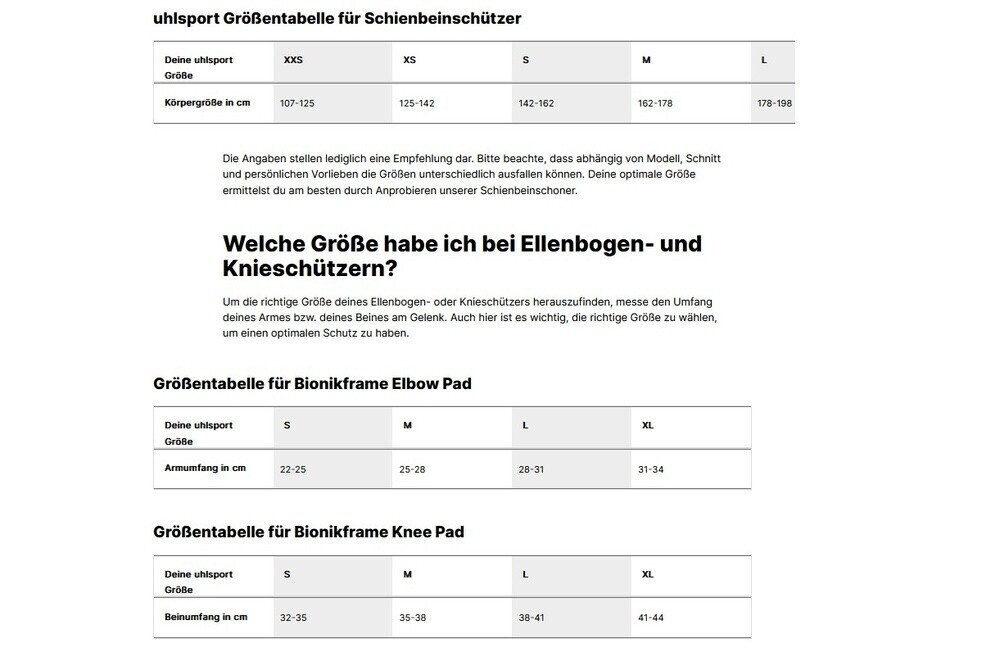 uhlsport Größentabelle für Schienbeinschützer

| Deine uhlsport Größe | XXS | XS | S | M | L |
|---|---|---|---|---|---|
| Körpergröße in cm | 107-125 | 125-142 | 142-162 | 162-178 | 178-198 |

Die Angaben stellen lediglich eine Empfehlung dar. Bitte beachte, dass abhängig von Modell, Schnitt und persönlichen Vorlieben die Größen unterschiedlich ausfallen können. Deine optimale Größe ermittelst du am besten durch Anprobieren unserer Schienbeinschoner.

Welche Größe habe ich bei Ellenbogen- und Knieschützern?

Um die richtige Größe deines Ellenbogen- oder Knieschützers herauszufinden, messe den Umfang deines Armes bzw. deines Beines am Gelenk. Auch hier ist es wichtig, die richtige Größe zu wählen, um einen optimalen Schutz zu haben.

Größentabelle für Bionikframe Elbow Pad

| Deine uhlsport Größe | S | M | L | XL |
|---|---|---|---|---|
| Armumfang in cm | 22-25 | 25-28 | 28-31 | 31-34 |

Größentabelle für Bionikframe Knee Pad

| Deine uhlsport Größe | S | M | L | XL |
|---|---|---|---|---|
| Beinumfang in cm | 32-35 | 35-38 | 38-41 | 41-44 |